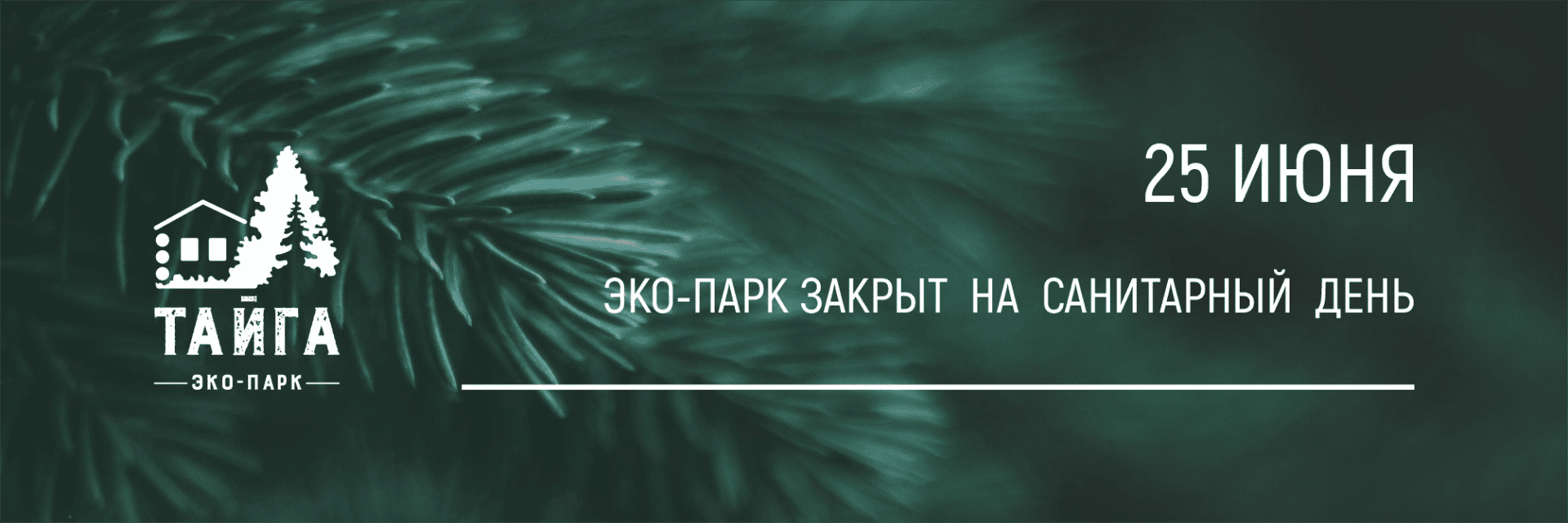 ТАЙГА
ЭКО-ПАРК

25 ИЮНЯ

ЭКО-ПАРК ЗАКРЫТ НА САНИТАРНЫЙ ДЕНЬ